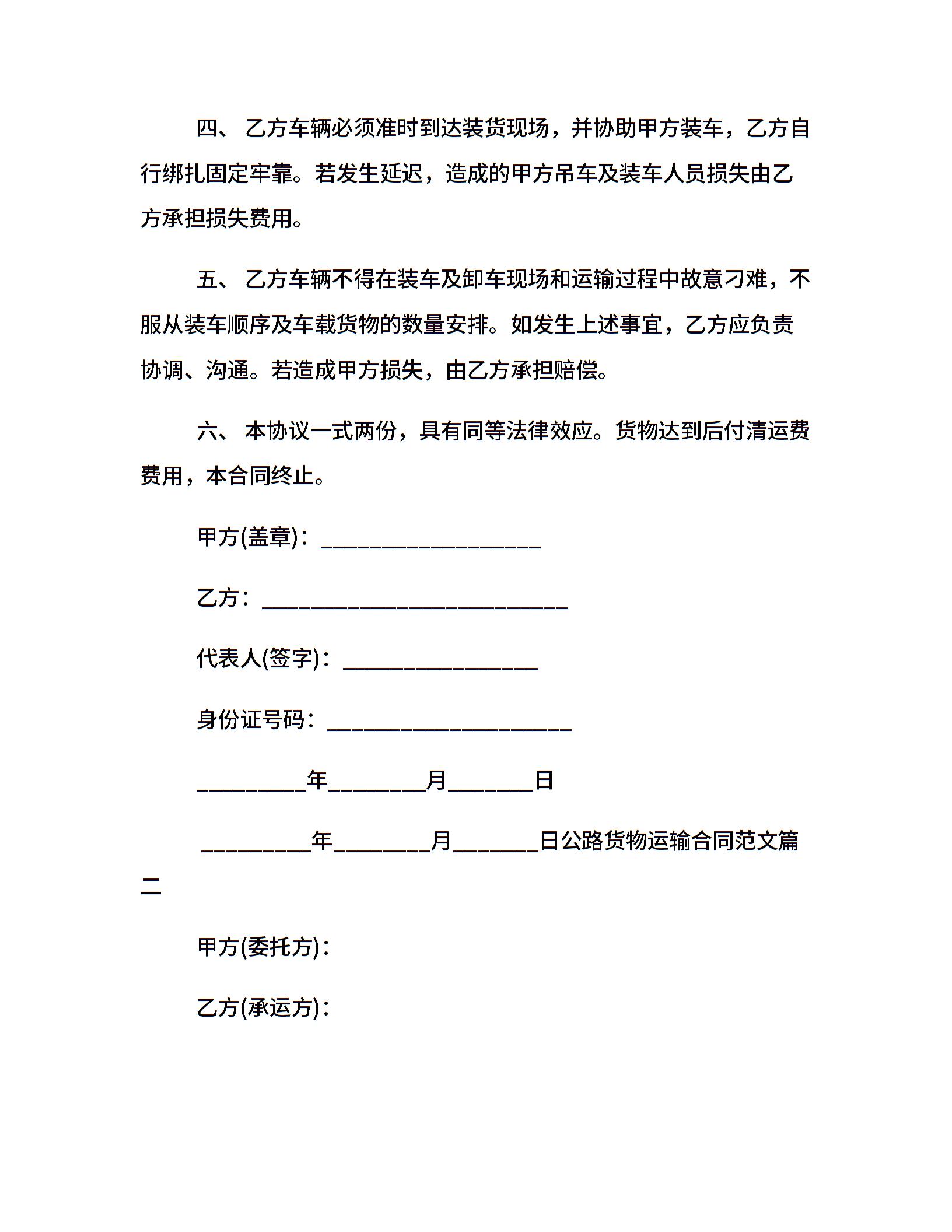 四、 乙方车辆必须准时到达装货现场，并协助甲方装车，乙方自行绑扎固定牢靠。若发生延迟，造成的甲方吊车及装车人员损失由乙方承担损失费用。

五、 乙方车辆不得在装车及卸车现场和运输过程中故意刁难，不服从装车顺序及车载货物的数量安排。如发生上述事宜，乙方应负责协调、沟通。若造成甲方损失，由乙方承担赔偿。

六、 本协议一式两份，具有同等法律效应。货物达到后付清运费费用，本合同终止。

甲方(盖章)：____________________

乙方：____________________________

代表人(签字)：__________________

身份证号码：______________________

__________年_________月________日

__________年_________月________日公路货物运输合同范文篇二

甲方(委托方)：

乙方(承运方)：